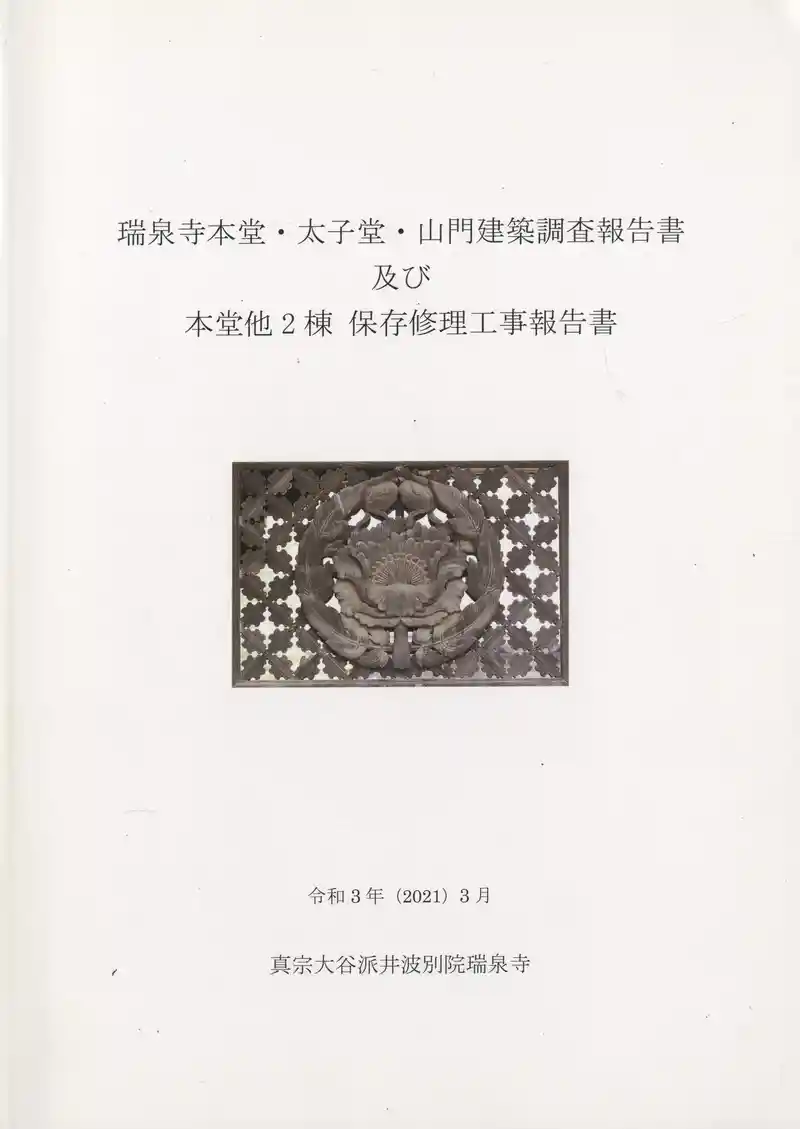 瑞泉寺本堂・太子堂・山門建築調査報告書
及び
本堂他2棟 保存修理工事報告書

令和3年(2021)3月

真宗大谷派井波別院瑞泉寺